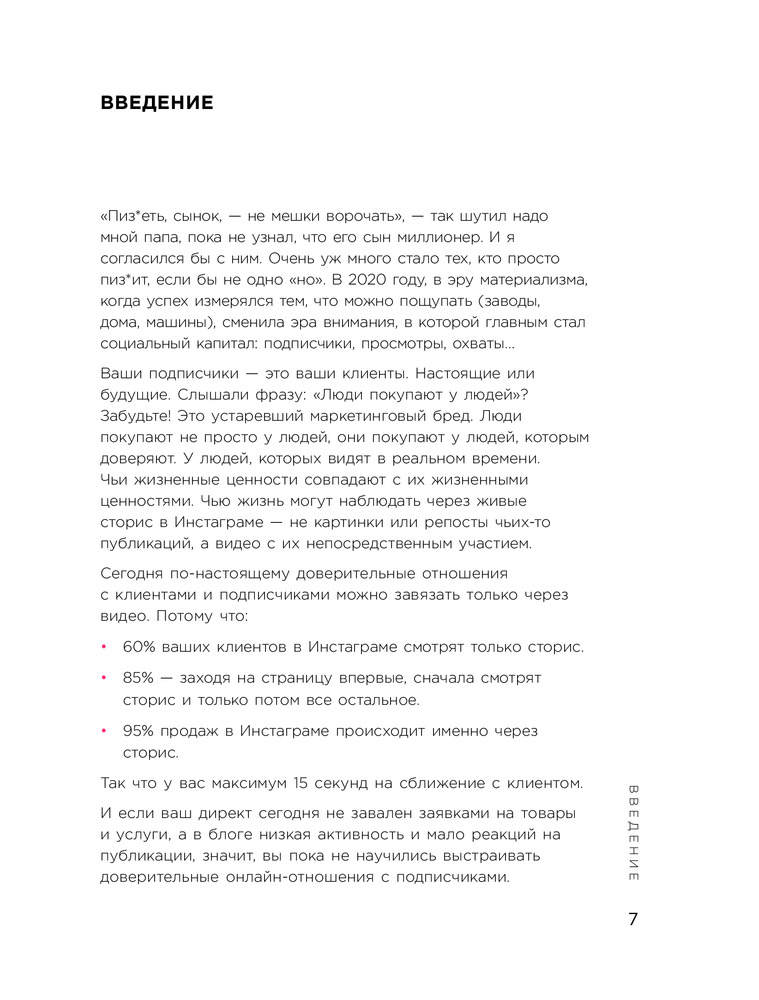 ВВЕДЕНИЕ

«Пиз*еть, сынок, — не мешки ворочать», — так шутил надо мной папа, пока не узнал, что его сын миллионер. И я согласился бы с ним. Очень уж много стало тех, кто просто пиз*ит, если бы не одно «но». В 2020 году, в эру материализма, когда успех измерялся тем, что можно пощупать (заводы, дома, машины), сменила эра внимания, в которой главным стал социальный капитал: подписчики, просмотры, охваты…

Ваши подписчики — это ваши клиенты. Настоящие или будущие. Слышали фразу: «Люди покупают у людей»? Забудьте! Это устаревший маркетинговый бред. Люди покупают не просто у людей, они покупают у людей, которым доверяют. У людей, которых видят в реальном времени. Чьи жизненные ценности совпадают с их жизненными ценностями. Чью жизнь могут наблюдать через живые сторис в Инстаграме — не картинки или репосты чьих-то публикаций, а видео с их непосредственным участием.

Сегодня по-настоящему доверительные отношения с клиентами и подписчиками можно завязать только через видео. Потому что:

• 60% ваших клиентов в Инстаграме смотрят только сторис.

• 85% — заходя на страницу впервые, сначала смотрят сторис и только потом все остальное.

• 95% продаж в Инстаграме происходит именно через сторис.

Так что у вас максимум 15 секунд на сближение с клиентом.

И если ваш директ сегодня не завален заявками на товары и услуги, а в блоге низкая активность и мало реакций на публикации, значит, вы пока не научились выстраивать доверительные онлайн-отношения с подписчиками.

ВВЕДЕНИЕ

7